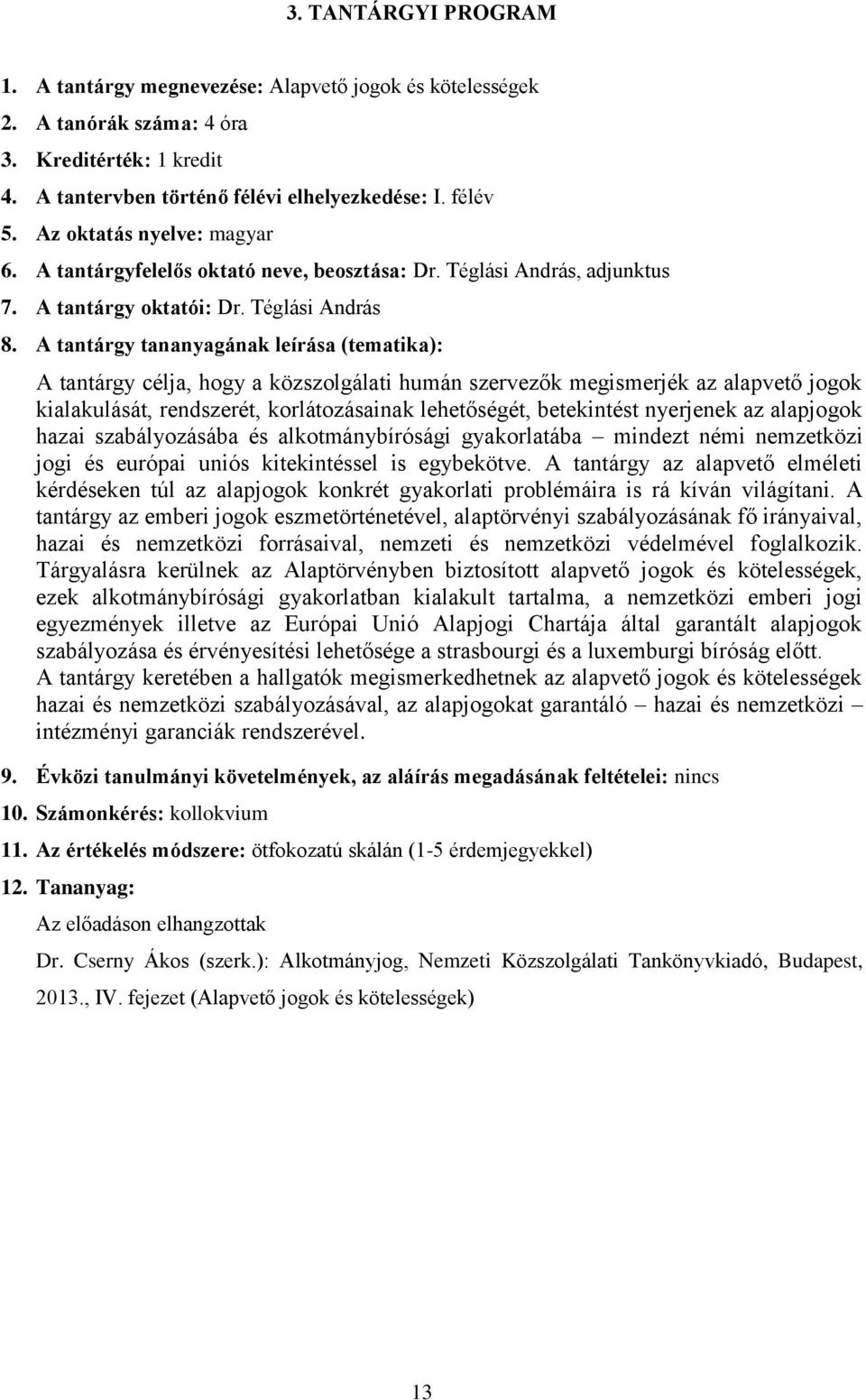 3. TANTÁRGYI PROGRAM

1. A tantárgy megnevezése: Alapvető jogok és kötelességek
2. A tanórák száma: 4 óra
3. Kreditérték: 1 kredit
4. A tantervben történő félévi elhelyezkedése: I. félév
5. Az oktatás nyelve: magyar
6. A tantárgyfelelős oktató neve, beosztása: Dr. Téglási András, adjunktus
7. A tantárgy oktatói: Dr. Téglási András
8. A tantárgy tananyagának leírása (tematika):

A tantárgy célja, hogy a közszolgálati humán szervezők megismerjék az alapvető jogok kialakulását, rendszerét, korlátozásainak lehetőségét, betekintést nyerjenek az alapjogok hazai szabályozásába és alkotmánybírósági gyakorlatába – mindezt némi nemzetközi jogi és európai uniós kitekintéssel is egybekötve. A tantárgy az alapvető elméleti kérdéseken túl az alapjogok konkrét gyakorlati problémáira is rá kíván világítani. A tantárgy az emberi jogok eszmetörténetével, alaptörvényi szabályozásának fő irányaival, hazai és nemzetközi forrásaival, nemzeti és nemzetközi védelmével foglalkozik. Tárgyalásra kerülnek az Alaptörvényben biztosított alapvető jogok és kötelességek, ezek alkotmánybírósági gyakorlatban kialakult tartalma, a nemzetközi emberi jogi egyezmények illetve az Európai Unió Alapjogi Chartája által garantált alapjogok szabályozása és érvényesítési lehetősége a strasbourgi és a luxemburgi bíróság előtt.
A tantárgy keretében a hallgatók megismerkedhetnek az alapvető jogok és kötelességek hazai és nemzetközi szabályozásával, az alapjogokat garantáló – hazai és nemzetközi – intézményi garanciák rendszerével.

9. Évközi tanulmányi követelmények, az aláírás megadásának feltételei: nincs
10. Számonkérés: kollokvium
11. Az értékelés módszere: ötfokozatú skálán (1-5 érdemjegyekkel)
12. Tananyag:

Az előadáson elhangzottak

Dr. Cserny Ákos (szerk.): Alkotmányjog, Nemzeti Közszolgálati Tankönyvkiadó, Budapest, 2013., IV. fejezet (Alapvető jogok és kötelességek)

13